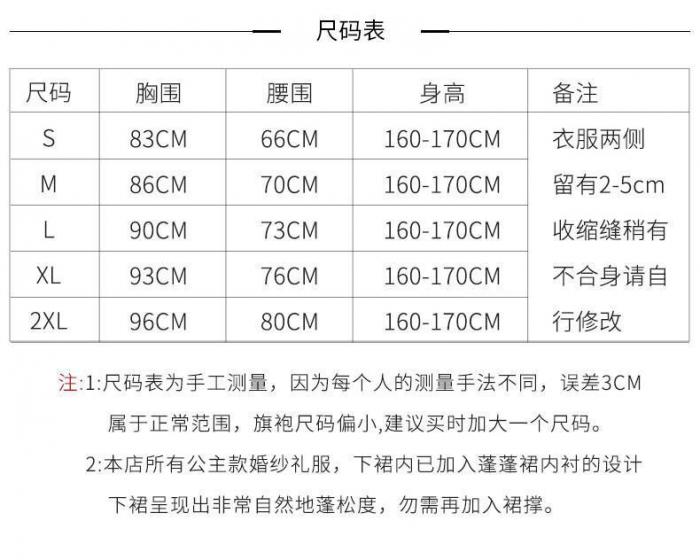 尺码表

| 尺码 | 胸围 | 腰围 | 身高 | 备注 |
|---|---|---|---|---|
| S | 83CM | 66CM | 160-170CM | 衣服两侧留有2-5cm收缩缝稍有不合身请自行修改 |
| M | 86CM | 70CM | 160-170CM | |
| L | 90CM | 73CM | 160-170CM | |
| XL | 93CM | 76CM | 160-170CM | |
| 2XL | 96CM | 80CM | 160-170CM | |

注:1:尺码表为手工测量，因为每个人的测量手法不同，误差3CM属于正常范围，旗袍尺码偏小,建议买时加大一个尺码。

2:本店所有公主款婚纱礼服，下裙内已加入蓬蓬裙内衬的设计下裙呈现出非常自然地蓬松度，勿需再加入裙撑。